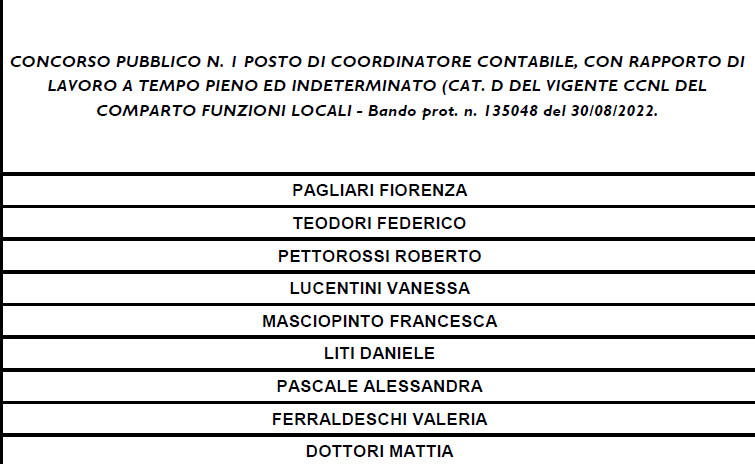 CONCORSO PUBBLICO N. 1 POSTO DI COORDINATORE CONTABILE, CON RAPPORTO DI LAVORO A TEMPO PIENO ED INDETERMINATO (CAT. D DEL VIGENTE CCNL DEL COMPARTO FUNZIONI LOCALI - Bando prot. n. 135048 del 30/08/2022.

| PAGLIARI FIORENZA |
|---|
| TEODORI FEDERICO |
| PETTOROSSI ROBERTO |
| LUCENTINI VANESSA |
| MASCIOPINTO FRANCESCA |
| LITI DANIELE |
| PASCALE ALESSANDRA |
| FERRALDESCHI VALERIA |
| DOTTORI MATTIA |